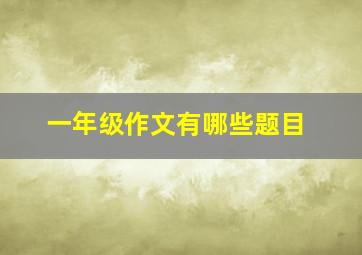 一年级作文有哪些题目